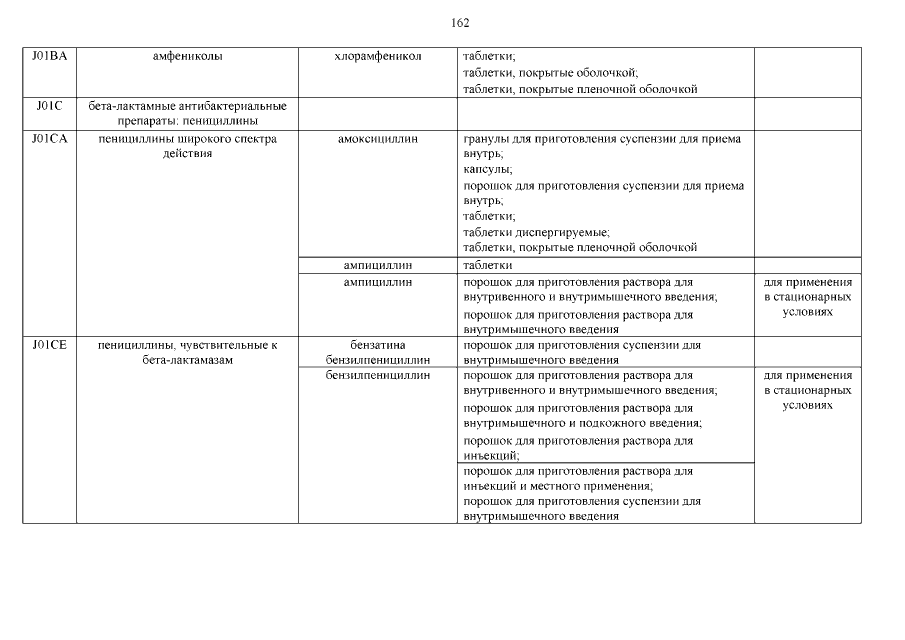 162

| J01BA | амфениколы | хлорамфеникол | таблетки; таблетки, покрытые оболочкой; таблетки, покрытые пленочной оболочкой | |
|---|---|---|---|---|
| J01C | бета-лактамные антибактериальные препараты: пенициллины | | | |
| J01CA | пенициллины широкого спектра действия | амоксициллин | гранулы для приготовления суспензии для приема внутрь; капсулы; порошок для приготовления суспензии для приема внутрь; таблетки; таблетки диспергируемые; таблетки, покрытые пленочной оболочкой | |
| | | ампициллин | таблетки | |
| | | ампициллин | порошок для приготовления раствора для внутривенного и внутримышечного введения; порошок для приготовления раствора для внутримышечного введения | для применения в стационарных условиях |
| J01CE | пенициллины, чувствительные к бета-лактамазам | бензатина бензилпенициллин | порошок для приготовления суспензии для внутримышечного введения | |
| | | бензилпенициллин | порошок для приготовления раствора для внутривенного и внутримышечного введения; порошок для приготовления раствора для внутримышечного и подкожного введения; порошок для приготовления раствора для инъекций; | для применения в стационарных условиях |
| | | | порошок для приготовления раствора для инъекций и местного применения; порошок для приготовления суспензии для внутримышечного введения | |